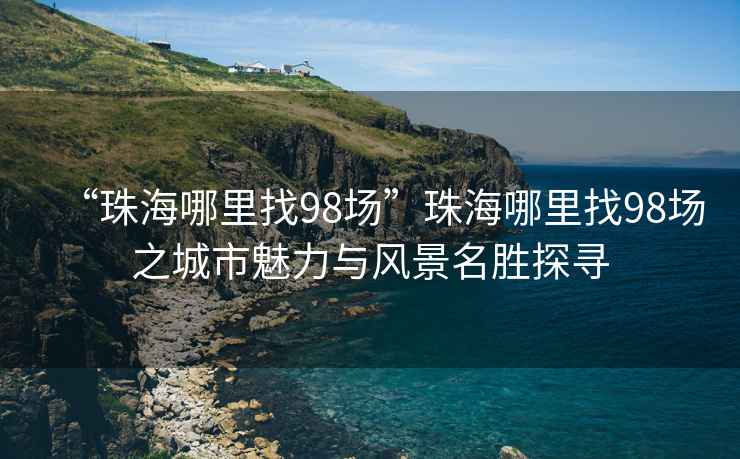 “珠海哪里找98场”珠海哪里找98场之城市魅力与风景名胜探寻